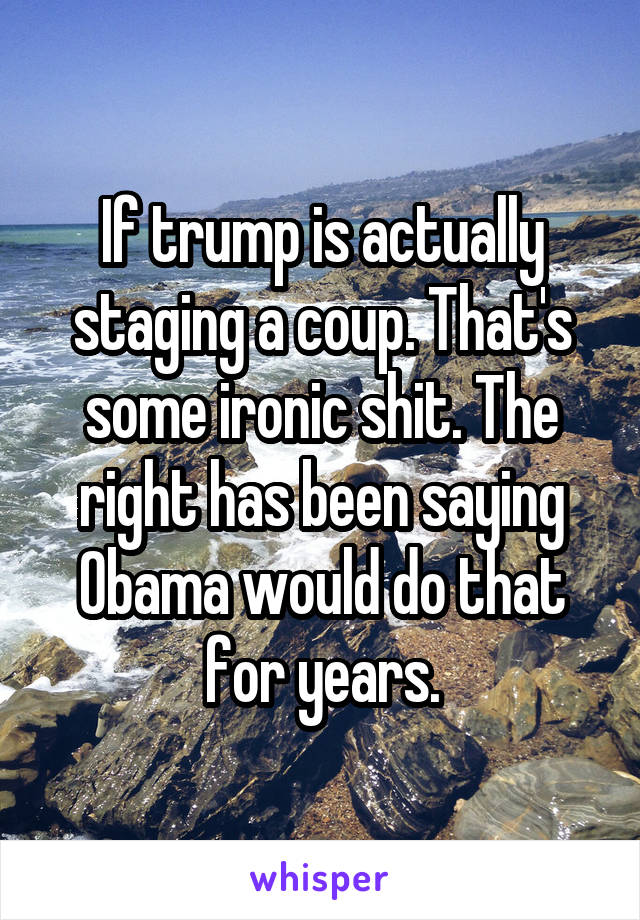 If trump is actually staging a coup. That's some ironic shit. The right has been saying Obama would do that for years.

whisper